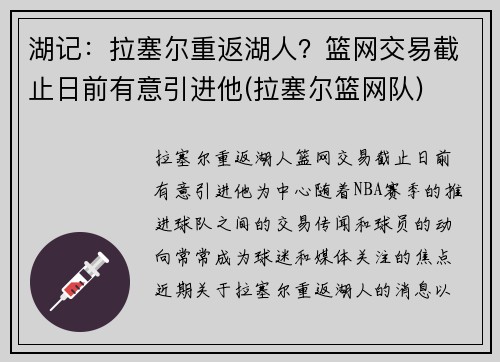 湖记：拉塞尔重返湖人？篮网交易截止日前有意引进他(拉塞尔篮网队)

拉塞尔重返湖人篮网交易截止日前有意引进他为中心随着NBA赛季的推进球队之间的交易传闻和球员的动向常常成为球迷和媒体关注的焦点近期关于拉塞尔重返湖人的消息以